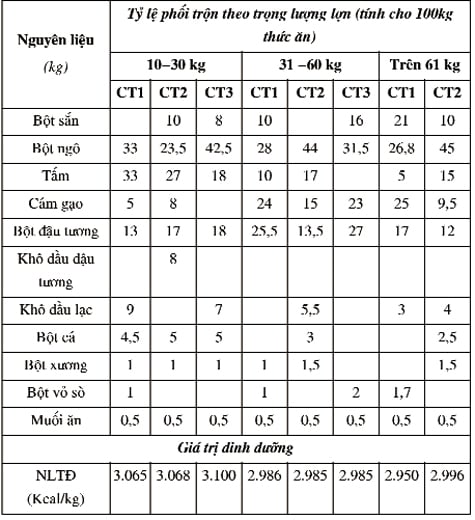 | Nguyên liệu (kg) | Tỷ lệ phối trộn theo trọng lượng lợn (tính cho 100kg thức ăn) | | | | | | | |
|---|---|---|---|---|---|---|---|---|
| | 10–30 kg | | | 31 –60 kg | | | Trên 61 kg | |
| | CT1 | CT2 | CT3 | CT1 | CT2 | CT3 | CT1 | CT2 |
| Bột sắn | | 10 | 8 | 10 | | 16 | 21 | 10 |
| Bột ngô | 33 | 23,5 | 42,5 | 28 | 44 | 31,5 | 26,8 | 45 |
| Tấm | 33 | 27 | 18 | 10 | 17 | | 5 | 15 |
| Cám gạo | 5 | 8 | | 24 | 15 | 23 | 25 | 9,5 |
| Bột đậu tương | 13 | 17 | 18 | 25,5 | 13,5 | 27 | 17 | 12 |
| Khô dầu dậu tương | | 8 | | | | | | |
| Khô dầu lạc | 9 | | 7 | | 5,5 | | 3 | 4 |
| Bột cá | 4,5 | 5 | 5 | | 3 | | | 2,5 |
| Bột xương | 1 | 1 | 1 | 1 | 1,5 | | | 1,5 |
| Bột vỏ sò | 1 | | | 1 | | 2 | 1,7 | |
| Muối ăn | 0,5 | 0,5 | 0,5 | 0,5 | 0,5 | 0,5 | 0,5 | 0,5 |
| Giá trị dinh dưỡng | | | | | | | | |
| NLTĐ (Kcal/kg) | 3.065 | 3.068 | 3.100 | 2.986 | 2.985 | 2.985 | 2.950 | 2.996 |